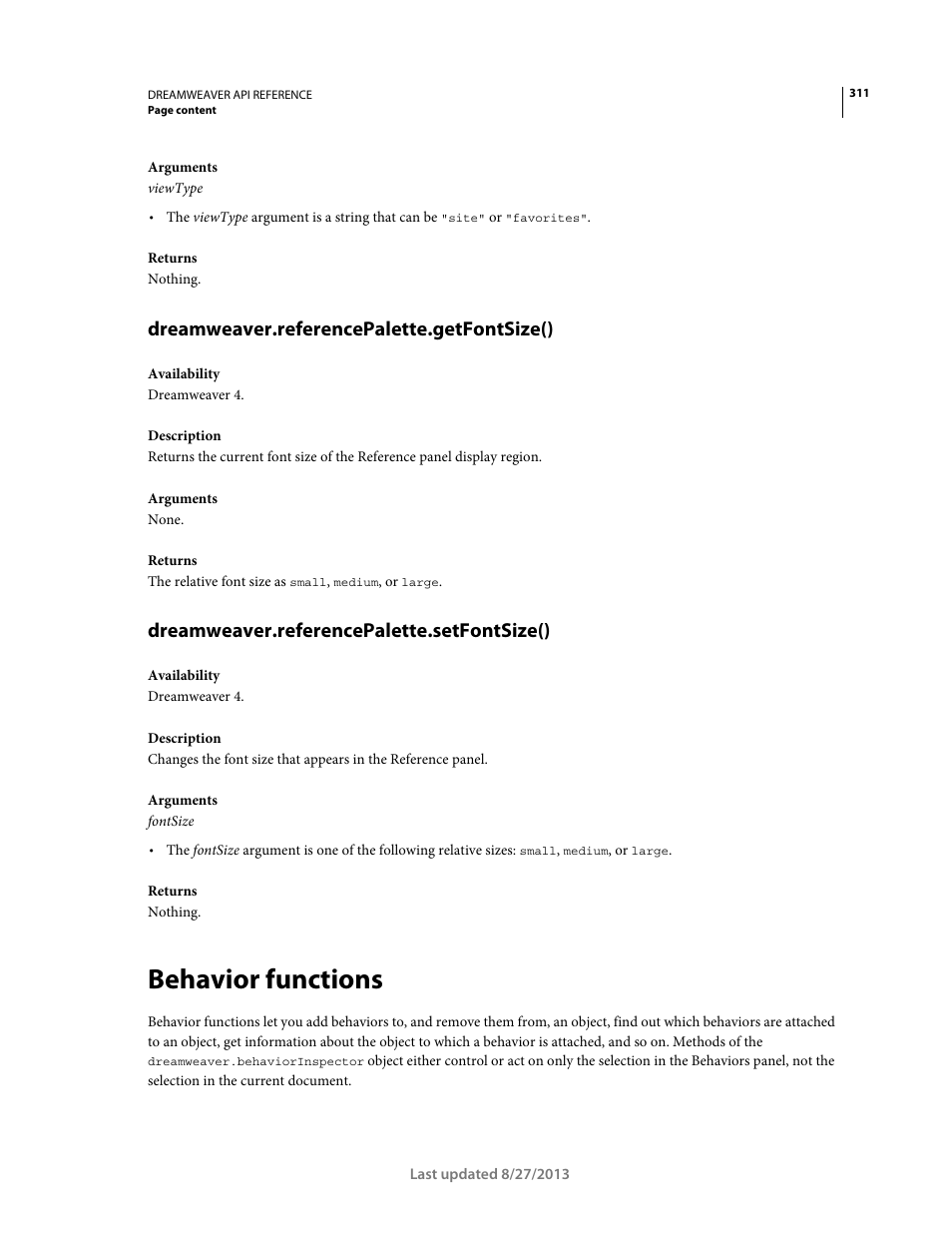 DREAMWEAVER API REFERENCE
Page content

311

Arguments
viewType

• The viewType argument is a string that can be "site" or "favorites".

Returns
Nothing.

dreamweaver.referencePalette.getFontSize()

Availability
Dreamweaver 4.

Description
Returns the current font size of the Reference panel display region.

Arguments
None.

Returns
The relative font size as small, medium, or large.

dreamweaver.referencePalette.setFontSize()

Availability
Dreamweaver 4.

Description
Changes the font size that appears in the Reference panel.

Arguments
fontSize

• The fontSize argument is one of the following relative sizes: small, medium, or large.

Returns
Nothing.

Behavior functions

Behavior functions let you add behaviors to, and remove them from, an object, find out which behaviors are attached to an object, get information about the object to which a behavior is attached, and so on. Methods of the dreamweaver.behaviorInspector object either control or act on only the selection in the Behaviors panel, not the selection in the current document.

Last updated 8/27/2013